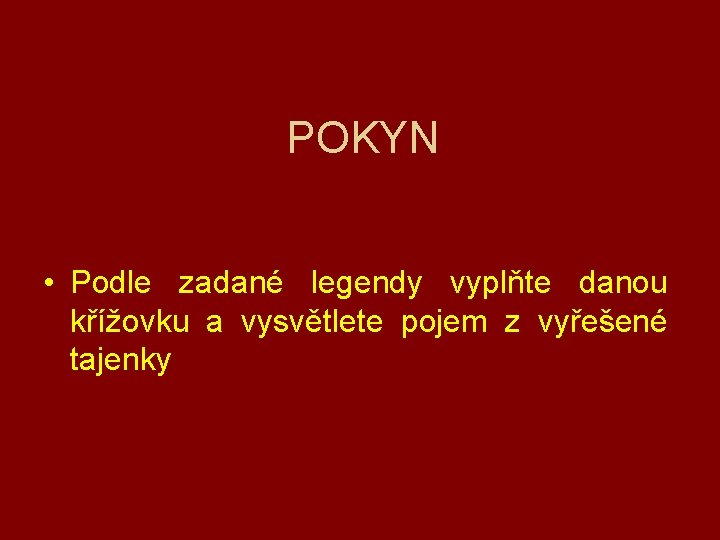 POKYN

• Podle zadané legendy vyplňte danou křížovku a vysvětlete pojem z vyřešené tajenky